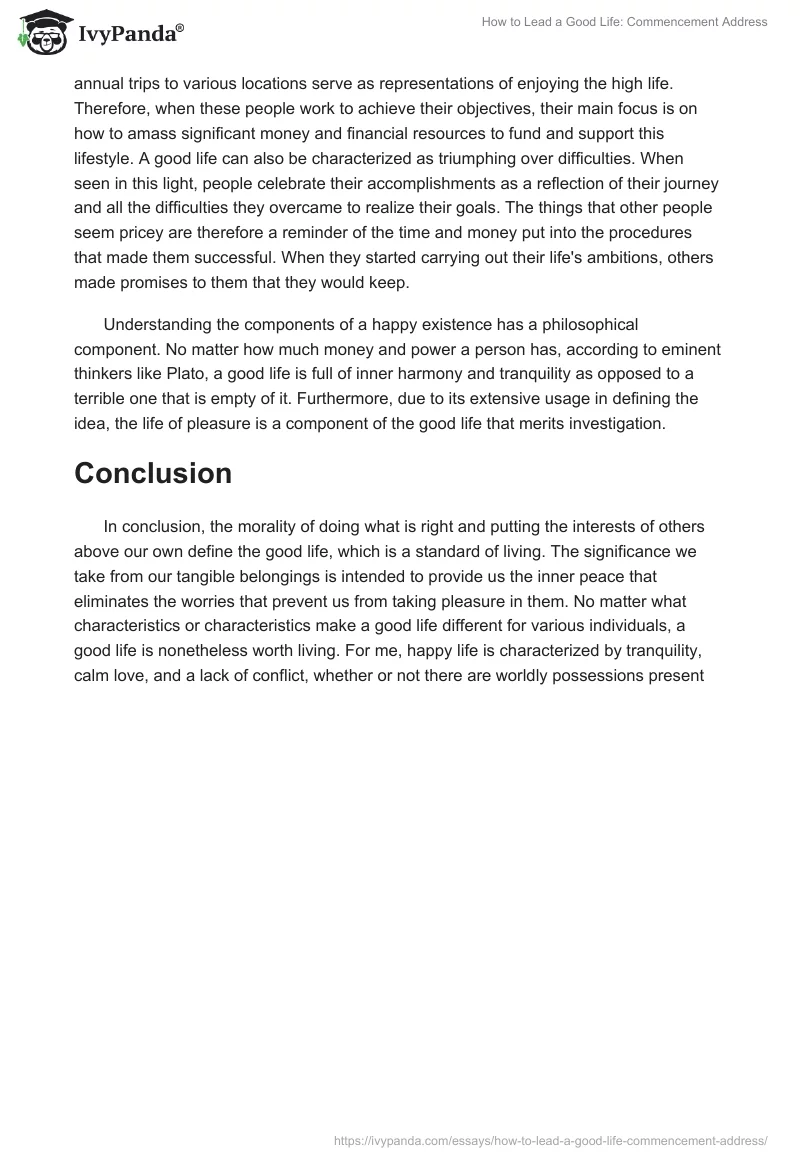 IvyPanda®

How to Lead a Good Life: Commencement Address

annual trips to various locations serve as representations of enjoying the high life. Therefore, when these people work to achieve their objectives, their main focus is on how to amass significant money and financial resources to fund and support this lifestyle. A good life can also be characterized as triumphing over difficulties. When seen in this light, people celebrate their accomplishments as a reflection of their journey and all the difficulties they overcame to realize their goals. The things that other people seem pricey are therefore a reminder of the time and money put into the procedures that made them successful. When they started carrying out their life's ambitions, others made promises to them that they would keep.

Understanding the components of a happy existence has a philosophical component. No matter how much money and power a person has, according to eminent thinkers like Plato, a good life is full of inner harmony and tranquility as opposed to a terrible one that is empty of it. Furthermore, due to its extensive usage in defining the idea, the life of pleasure is a component of the good life that merits investigation.

Conclusion

In conclusion, the morality of doing what is right and putting the interests of others above our own define the good life, which is a standard of living. The significance we take from our tangible belongings is intended to provide us the inner peace that eliminates the worries that prevent us from taking pleasure in them. No matter what characteristics or characteristics make a good life different for various individuals, a good life is nonetheless worth living. For me, happy life is characterized by tranquility, calm love, and a lack of conflict, whether or not there are worldly possessions present

https://ivypanda.com/essays/how-to-lead-a-good-life-commencement-address/